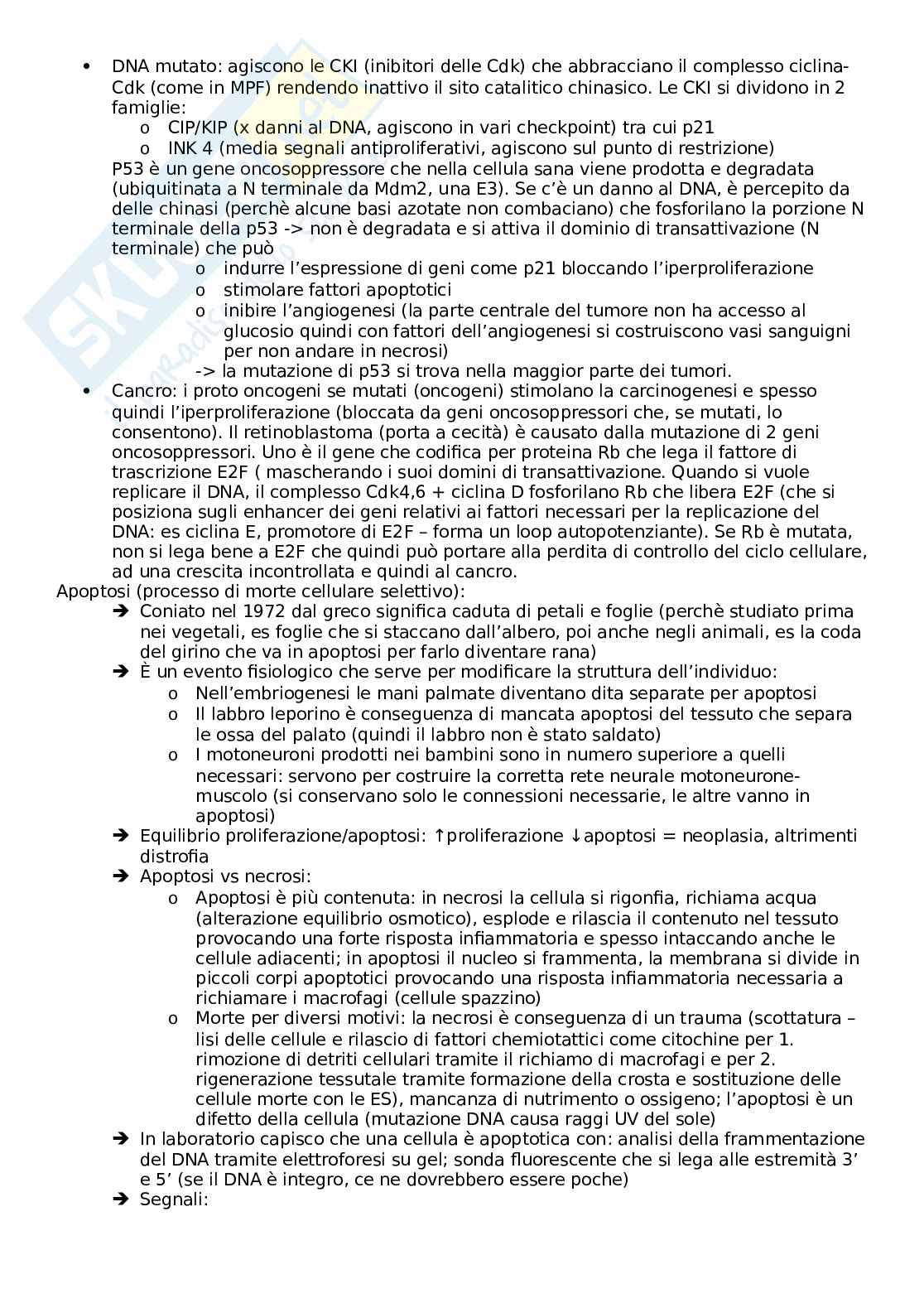 • DNA mutato: agiscono le CKI (inibitori delle Cdk) che abbracciano il complesso ciclina-Cdk (come in MPF) rendendo inattivo il sito catalitico chinasico. Le CKI si dividono in 2 famiglie:
o CIP/KIP (x danni al DNA, agiscono in vari checkpoint) tra cui p21
o INK 4 (media segnali antiproliferativi, agiscono sul punto di restrizione)
P53 è un gene oncosoppressore che nella cellula sana viene prodotta e degradata (ubiquitinata a N terminale da Mdm2, una E3). Se c'è un danno al DNA, è percepito da delle chinasi (perchè alcune basi azotate non combaciano) che fosforilano la porzione N terminale della p53 -> non è degradata e si attiva il dominio di transattivazione (N terminale) che può
o indurre l'espressione di geni come p21 bloccando l'iperproliferazione
o stimolare fattori apoptotici
o inibire l'angiogenesi (la parte centrale del tumore non ha accesso al glucosio quindi con fattori dell'angiogenesi si costruiscono vasi sanguigni per non andare in necrosi)
-> la mutazione di p53 si trova nella maggior parte dei tumori.
• Cancro: i proto oncogeni se mutati (oncogeni) stimolano la carcinogenesi e spesso quindi l'iperproliferazione (bloccata da geni oncosoppressori che, se mutati, lo consentono). Il retinoblastoma (porta a cecità) è causato dalla mutazione di 2 geni oncosoppressori. Uno è il gene che codifica per proteina Rb che lega il fattore di trascrizione E2F ( mascherando i suoi domini di transattivazione. Quando si vuole replicare il DNA, il complesso Cdk4,6 + ciclina D fosforilano Rb che libera E2F (che si posiziona sugli enhancer dei geni relativi ai fattori necessari per la replicazione del DNA: es ciclina E, promotore di E2F – forma un loop autopotenziante). Se Rb è mutata, non si lega bene a E2F che quindi può portare alla perdita di controllo del ciclo cellulare, ad una crescita incontrollata e quindi al cancro.
Apoptosi (processo di morte cellulare selettivo):
➔ Coniato nel 1972 dal greco significa caduta di petali e foglie (perchè studiato prima nei vegetali, es foglie che si staccano dall'albero, poi anche negli animali, es la coda del girino che va in apoptosi per farlo diventare rana)
➔ È un evento fisiologico che serve per modificare la struttura dell'individuo:
o Nell'embriogenesi le mani palmate diventano dita separate per apoptosi
o Il labbro leporino è conseguenza di mancata apoptosi del tessuto che separa le ossa del palato (quindi il labbro non è stato saldato)
o I motoneuroni prodotti nei bambini sono in numero superiore a quelli necessari: servono per costruire la corretta rete neurale motoneurone-muscolo (si conservano solo le connessioni necessarie, le altre vanno in apoptosi)
➔ Equilibrio proliferazione/apoptosi: ↑proliferazione ↓apoptosi = neoplasia, altrimenti distrofia
➔ Apoptosi vs necrosi:
o Apoptosi è più contenuta: in necrosi la cellula si rigonfia, richiama acqua (alterazione equilibrio osmotico), esplode e rilascia il contenuto nel tessuto provocando una forte risposta infiammatoria e spesso intaccando anche le cellule adiacenti; in apoptosi il nucleo si frammenta, la membrana si divide in piccoli corpi apoptotici provocando una risposta infiammatoria necessaria a richiamare i macrofagi (cellule spazzino)
o Morte per diversi motivi: la necrosi è conseguenza di un trauma (scottatura – lisi delle cellule e rilascio di fattori chemiotattici come citochine per 1. rimozione di detriti cellulari tramite il richiamo di macrofagi e per 2. rigenerazione tessutale tramite formazione della crosta e sostituzione delle cellule morte con le ES), mancanza di nutrimento o ossigeno; l'apoptosi è un difetto della cellula (mutazione DNA causa raggi UV del sole)
➔ In laboratorio capisco che una cellula è apoptotica con: analisi della frammentazione del DNA tramite elettroforesi su gel; sonda fluorescente che si lega alle estremità 3' e 5' (se il DNA è integro, ce ne dovrebbero essere poche)
➔ Segnali: